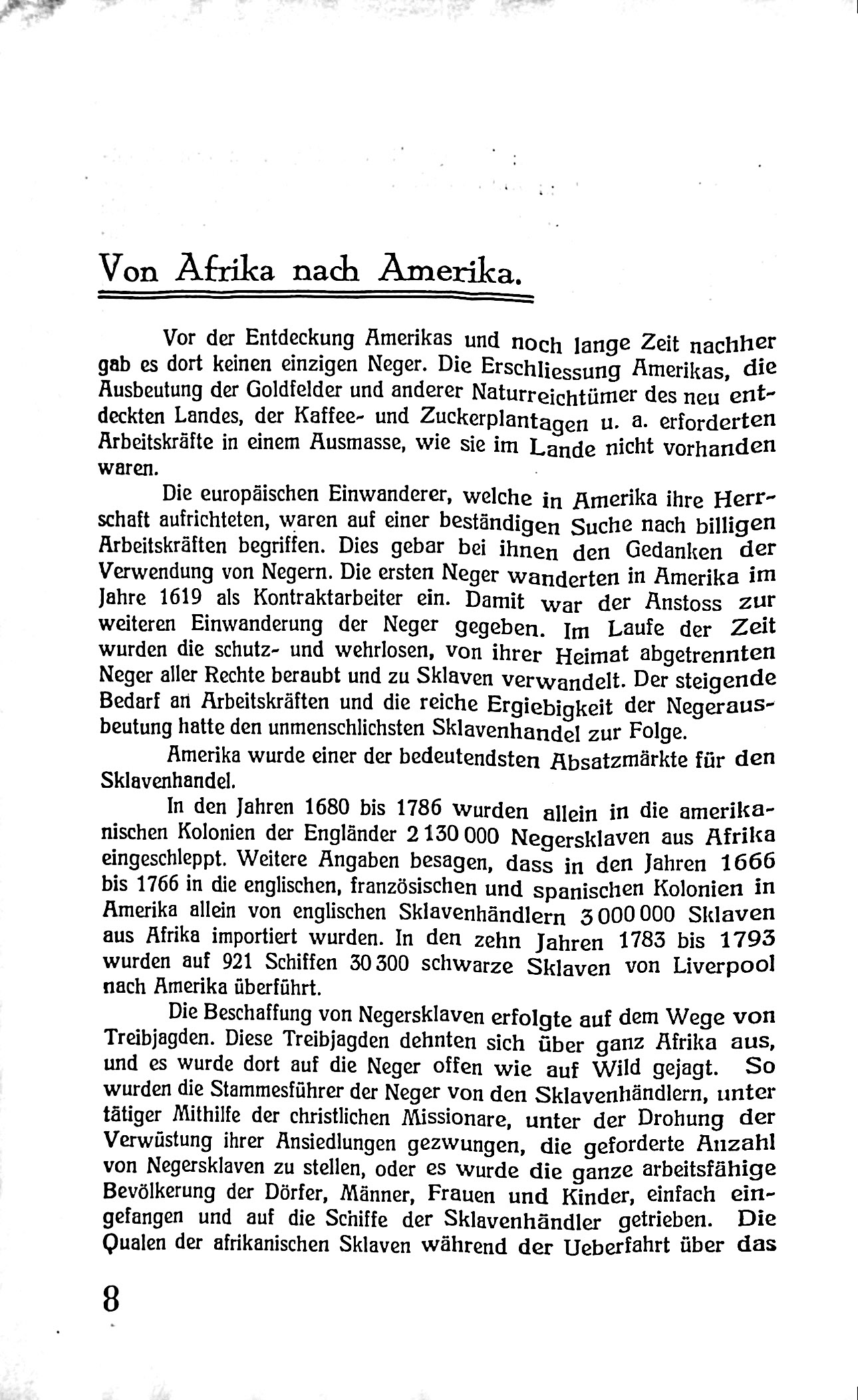 Von Afrika nach Amerika.

Vor der Entdeckung Amerikas und noch lange Zeit nachher gab es dort keinen einzigen Neger. Die Erschliessung Amerikas, die Ausbeutung der Goldfelder und anderer Naturreichtümer des neu entdeckten Landes, der Kaffee- und Zuckerplantagen u. a. erforderten Arbeitskräfte in einem Ausmasse, wie sie im Lande nicht vorhanden waren.

Die europäischen Einwanderer, welche in Amerika ihre Herrschaft aufrichteten, waren auf einer beständigen Suche nach billigen Arbeitskräften begriffen. Dies gebar bei ihnen den Gedanken der Verwendung von Negern. Die ersten Neger wanderten in Amerika im Jahre 1619 als Kontraktarbeiter ein. Damit war der Anstoss zur weiteren Einwanderung der Neger gegeben. Im Laufe der Zeit wurden die schutz- und wehrlosen, von ihrer Heimat abgetrennten Neger aller Rechte beraubt und zu Sklaven verwandelt. Der steigende Bedarf an Arbeitskräften und die reiche Ergiebigkeit der Negerausbeutung hatte den unmenschlichsten Sklavenhandel zur Folge.

Amerika wurde einer der bedeutendsten Absatzmärkte für den Sklavenhandel.

In den Jahren 1680 bis 1786 wurden allein in die amerikanischen Kolonien der Engländer 2 130 000 Negersklaven aus Afrika eingeschleppt. Weitere Angaben besagen, dass in den Jahren 1666 bis 1766 in die englischen, französischen und spanischen Kolonien in Amerika allein von englischen Sklavenhändlern 3 000 000 Sklaven aus Afrika importiert wurden. In den zehn Jahren 1783 bis 1793 wurden auf 921 Schiffen 30 300 schwarze Sklaven von Liverpool nach Amerika überführt.

Die Beschaffung von Negersklaven erfolgte auf dem Wege von Treibjagden. Diese Treibjagden dehnten sich über ganz Afrika aus, und es wurde dort auf die Neger offen wie auf Wild gejagt. So wurden die Stammesführer der Neger von den Sklavenhändlern, unter tätiger Mithilfe der christlichen Missionare, unter der Drohung der Verwüstung ihrer Ansiedlungen gezwungen, die geforderte Anzahl von Negersklaven zu stellen, oder es wurde die ganze arbeitsfähige Bevölkerung der Dörfer, Männer, Frauen und Kinder, einfach eingefangen und auf die Schiffe der Sklavenhändler getrieben. Die Qualen der afrikanischen Sklaven während der Ueberfahrt über das

8